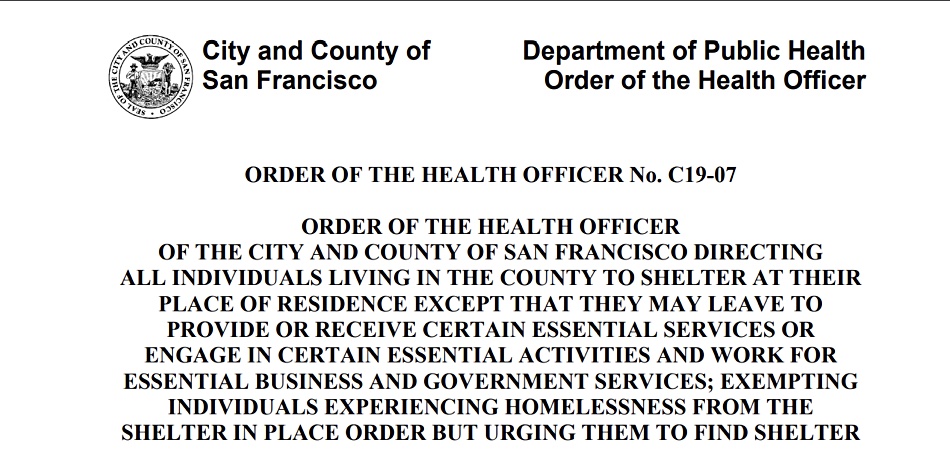 SEAL OF THE CITY AND COUNTY OF SAN FRANCISCO

City and County of San Francisco

Department of Public Health
Order of the Health Officer

ORDER OF THE HEALTH OFFICER No. C19-07

ORDER OF THE HEALTH OFFICER OF THE CITY AND COUNTY OF SAN FRANCISCO DIRECTING ALL INDIVIDUALS LIVING IN THE COUNTY TO SHELTER AT THEIR PLACE OF RESIDENCE EXCEPT THAT THEY MAY LEAVE TO PROVIDE OR RECEIVE CERTAIN ESSENTIAL SERVICES OR ENGAGE IN CERTAIN ESSENTIAL ACTIVITIES AND WORK FOR ESSENTIAL BUSINESS AND GOVERNMENT SERVICES; EXEMPTING INDIVIDUALS EXPERIENCING HOMELESSNESS FROM THE SHELTER IN PLACE ORDER BUT URGING THEM TO FIND SHELTER